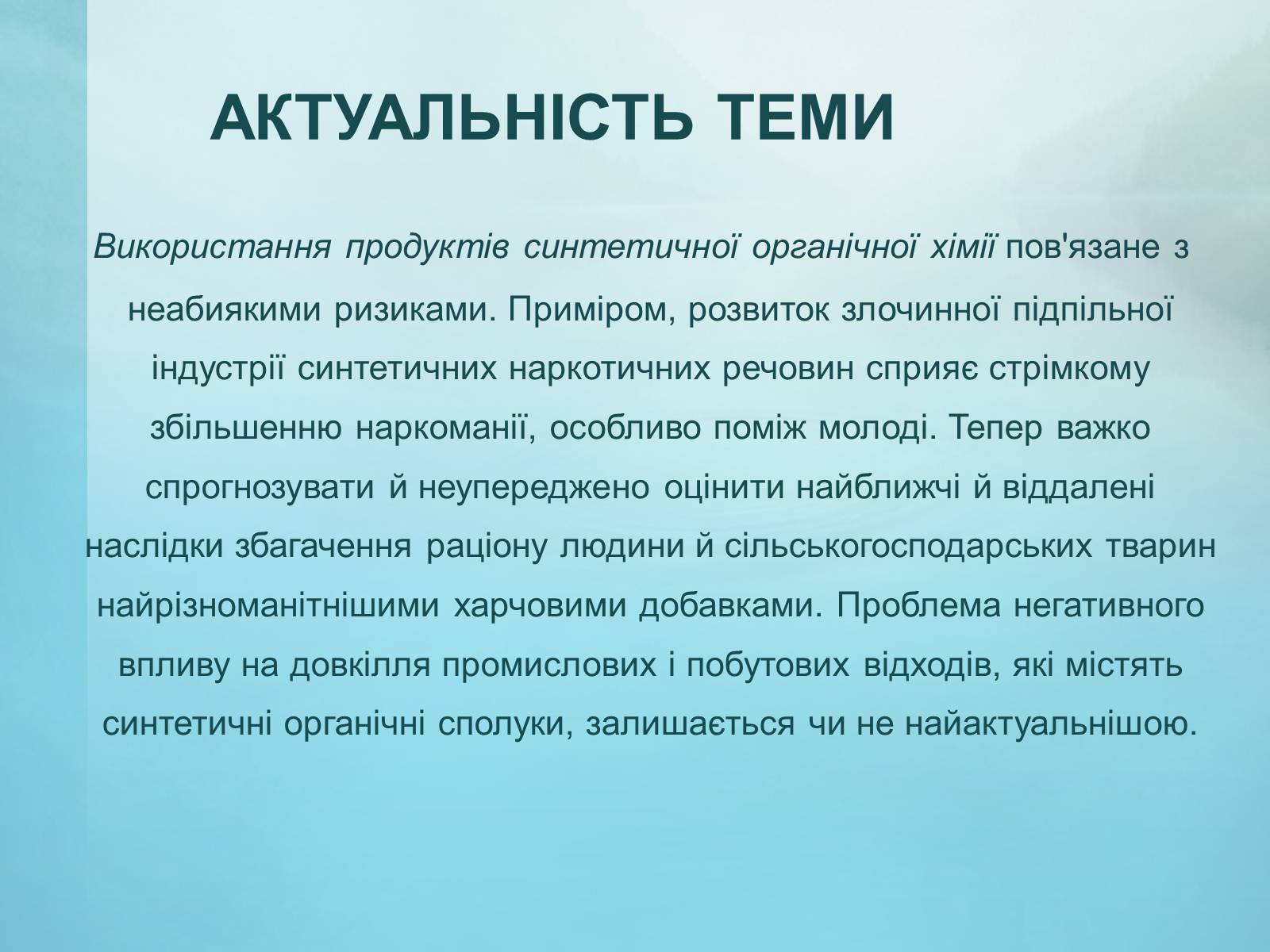 АКТУАЛЬНІСТЬ ТЕМИ

Використання продуктів синтетичної органічної хімії пов'язане з неабиякими ризиками. Приміром, розвиток злочинної підпільної індустрії синтетичних наркотичних речовин сприяє стрімкому збільшенню наркоманії, особливо поміж молоді. Тепер важко спрогнозувати й неупереджено оцінити найближчі й віддалені наслідки збагачення раціону людини й сільськогосподарських тварин найрізноманітнішими харчовими добавками. Проблема негативного впливу на довкілля промислових і побутових відходів, які містять синтетичні органічні сполуки, залишається чи не найактуальнішою.